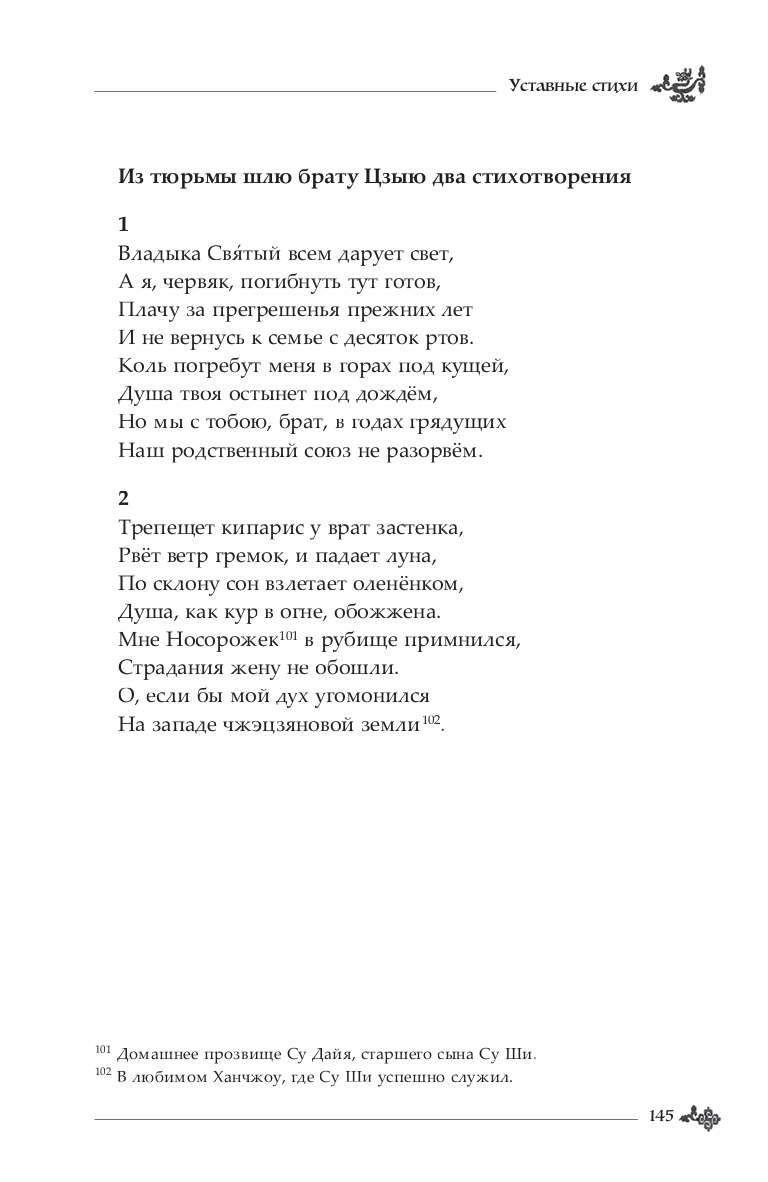 Уставные стихи

Из тюрьмы шлю брату Цзыю два стихотворения

1
Владыка Свя́тый всем дарует свет,
А я, червяк, погибнуть тут готов,
Плачу за прегрешенья прежних лет
И не вернусь к семье с десяток ртов.
Коль погребут меня в горах под кущей,
Душа твоя остынет под дождём,
Но мы с тобою, брат, в годах грядущих
Наш родственный союз не разорвём.

2
Трепещет кипарис у врат застенка,
Рвёт ветр гремок, и падает луна,
По склону сон взлетает оленёнком,
Душа, как кур в огне, обожжена.
Мне Носорожек$^{101}$ в рубище примнился,
Страдания жену не обошли.
О, если бы мой дух угомонился
На западе чжэцзяновой земли$^{102}$.

$^{101}$ Домашнее прозвище Су Дайя, старшего сына Су Ши.
$^{102}$ В любимом Ханчжоу, где Су Ши успешно служил.

145